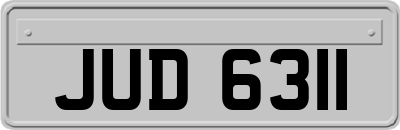 JUD 6311